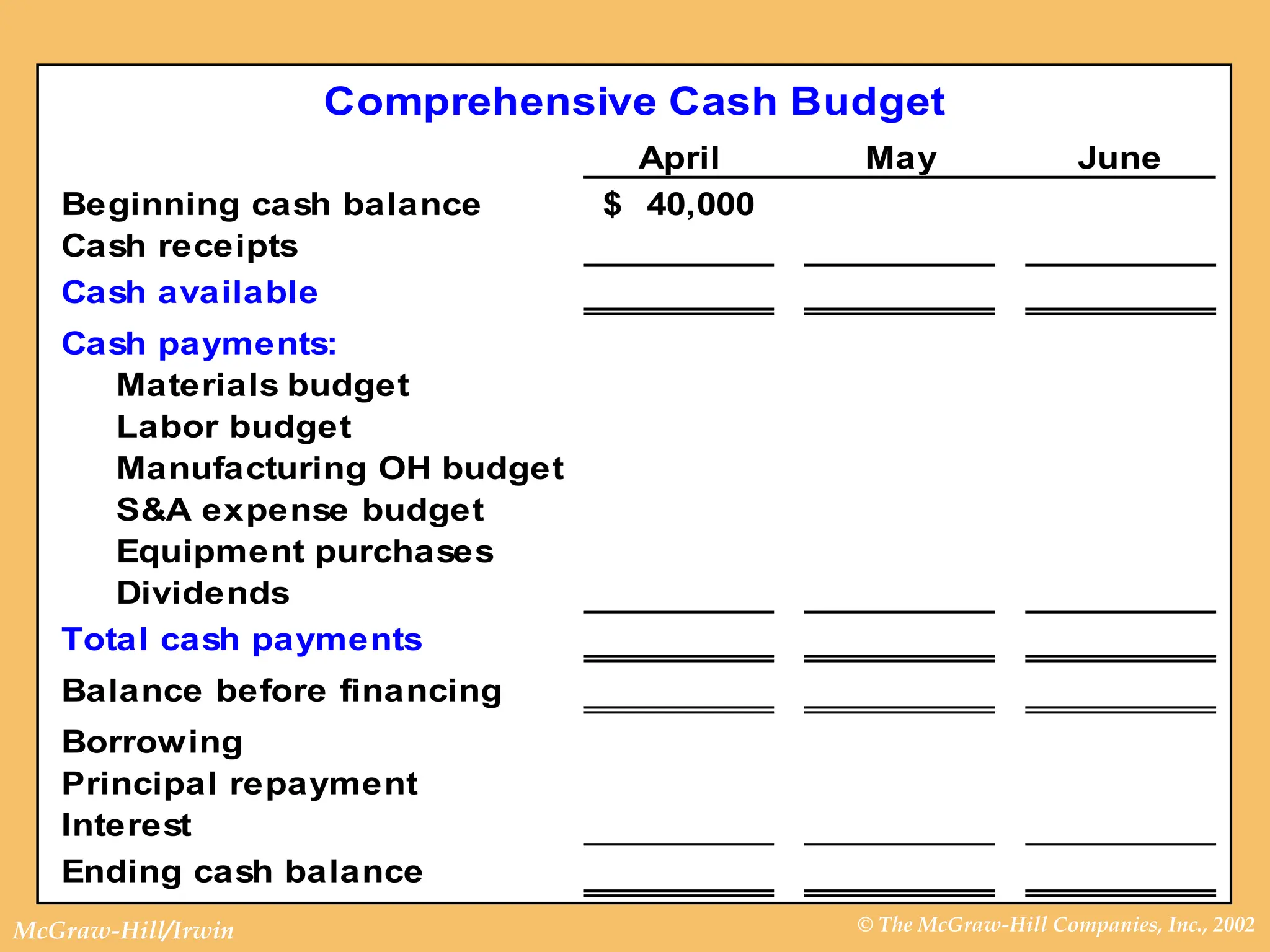 Comprehensive Cash Budget

| | April | May | June |
|---|---|---|---|
| Beginning cash balance | \$ 40,000 | | |
| Cash receipts | | | |
| Cash available | | | |
| Cash payments: | | | |
| Materials budget | | | |
| Labor budget | | | |
| Manufacturing OH budget | | | |
| S&A expense budget | | | |
| Equipment purchases | | | |
| Dividends | | | |
| Total cash payments | | | |
| Balance before financing | | | |
| Borrowing | | | |
| Principal repayment | | | |
| Interest | | | |
| Ending cash balance | | | |

McGraw-Hill/Irwin

© The McGraw-Hill Companies, Inc., 2002